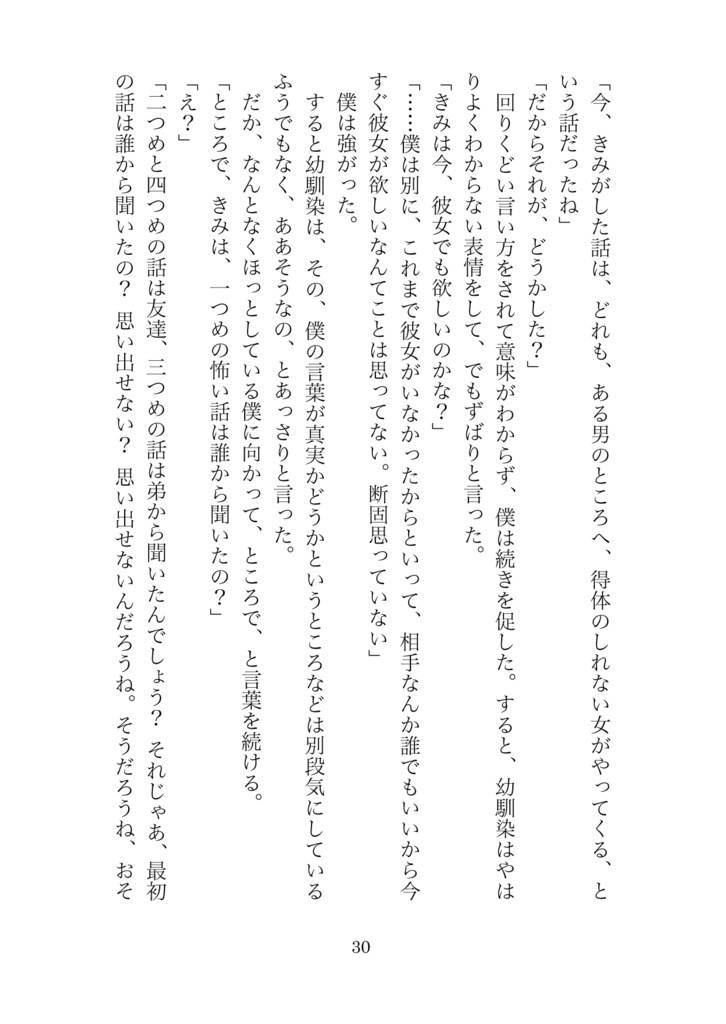 「今、きみがした話は、どれも、ある男のところへ、得体のしれない女がやってくる、という話だったね」

「だからそれが、どうかした？」

回りくどい言い方をされて意味がわからず、僕は続きを促した。すると、幼馴染はやはりよくわからない表情をして、でもずばりと言った。

「きみは今、彼女でも欲しいのかな？」

「……僕は別に、これまで彼女がいなかったからといって、相手なんか誰でもいいから今すぐ彼女が欲しいなんてことは思ってない。断固思っていない」

僕は強がった。

すると幼馴染は、その、僕の言葉が真実かどうかというところなどは別段気にしているふうでもなく、ああそうなの、とあっさりと言った。

だか、なんとなくほっとしている僕に向かって、ところで、と言葉を続ける。

「ところで、きみは、一つめの怖い話は誰から聞いたの？」

「え？」

「二つめと四つめの話は友達、三つめの話は弟から聞いたんでしょう？　それじゃあ、最初の話は誰から聞いたの？　思い出せない？　思い出せないんだろうね。そうだろうね、おそ

30